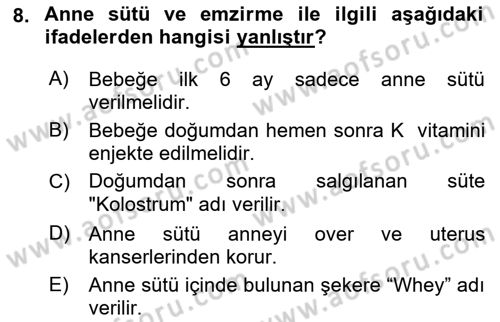 8. Anne sütü ve emzirme ile ilgili aşağıdaki ifadelerden hangisi yanlıştır?

A) Bebeğe ilk 6 ay sadece anne sütü verilmelidir.

B) Bebeğe doğumdan hemen sonra K vitamini enjekte edilmelidir.

C) Doğumdan sonra salgılanan süte "Kolostrum" adı verilir.

D) Anne sütü anneyi over ve uterus kanserlerinden korur.

E) Anne sütü içinde bulunan şekere “Whey” adı verilir.

www.aofsoru.com